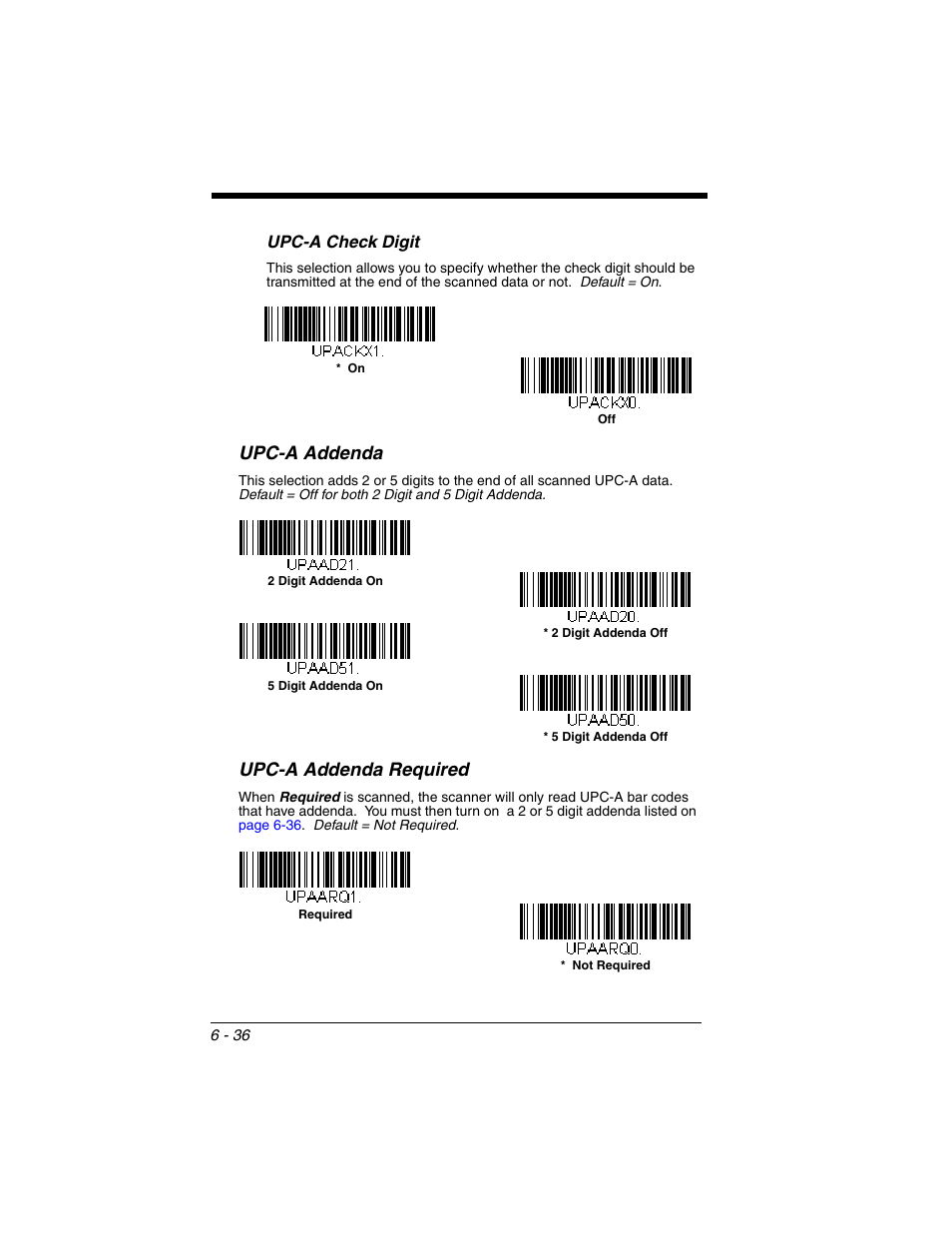 UPC-A Check Digit

This selection allows you to specify whether the check digit should be transmitted at the end of the scanned data or not. Default = On.

UPACKX1.
* On

UPACKX0.
Off

UPC-A Addenda

This selection adds 2 or 5 digits to the end of all scanned UPC-A data. Default = Off for both 2 Digit and 5 Digit Addenda.

UPAAD21.
2 Digit Addenda On

UPAAD20.
* 2 Digit Addenda Off

UPAAD51.
5 Digit Addenda On

UPAAD50.
* 5 Digit Addenda Off

UPC-A Addenda Required

When Required is scanned, the scanner will only read UPC-A bar codes that have addenda. You must then turn on a 2 or 5 digit addenda listed on page 6-36. Default = Not Required.

UPAARQ1.
Required

UPAARQ0.
* Not Required

6 - 36